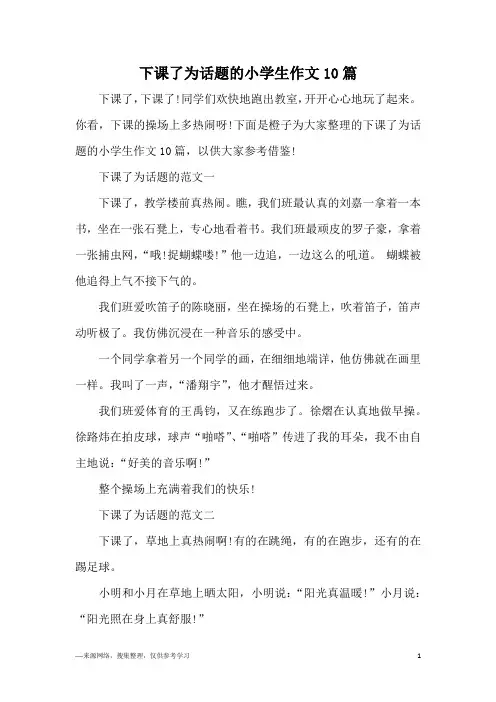 下课了为话题的小学生作文10篇

下课了，下课了！同学们欢快地跑出教室，开开心心地玩了起来。你看，下课的操场上多热闹呀！下面是橙子为大家整理的下课了为话题的小学生作文10篇，以供大家参考借鉴！

下课了为话题的范文一

下课了，教学楼前真热闹。瞧，我们班最认真的刘嘉一拿着一本书，坐在一张石凳上，专心地看着书。我们班最顽皮的罗子豪，拿着一张捕虫网，“哦！捉蝴蝶喽！”他一边追，一边这么的吼道。 蝴蝶被他追得上气不接下气的。

我们班爱吹笛子的陈晓丽，坐在操场的石凳上，吹着笛子，笛声动听极了。我仿佛沉浸在一种音乐的感受中。

一个同学拿着另一个同学的画，在细细地端详，他仿佛就在画里一样。我叫了一声，“潘翔宇”，他才醒悟过来。

我们班爱体育的王禹钧，又在练跑步了。徐熠在认真地做早操。徐路炜在拍皮球，球声“啪嗒”、“啪嗒”传进了我的耳朵，我不由自主地说：“好美的音乐啊！”

整个操场上充满着我们的快乐！

下课了为话题的范文二

下课了，草地上真热闹啊！有的在跳绳，有的在跑步，还有的在踢足球。

小明和小月在草地上晒太阳，小明说：“阳光真温暖！”小月说：“阳光照在身上真舒服！”

—来源网络，搜集整理，仅供参考学习

1